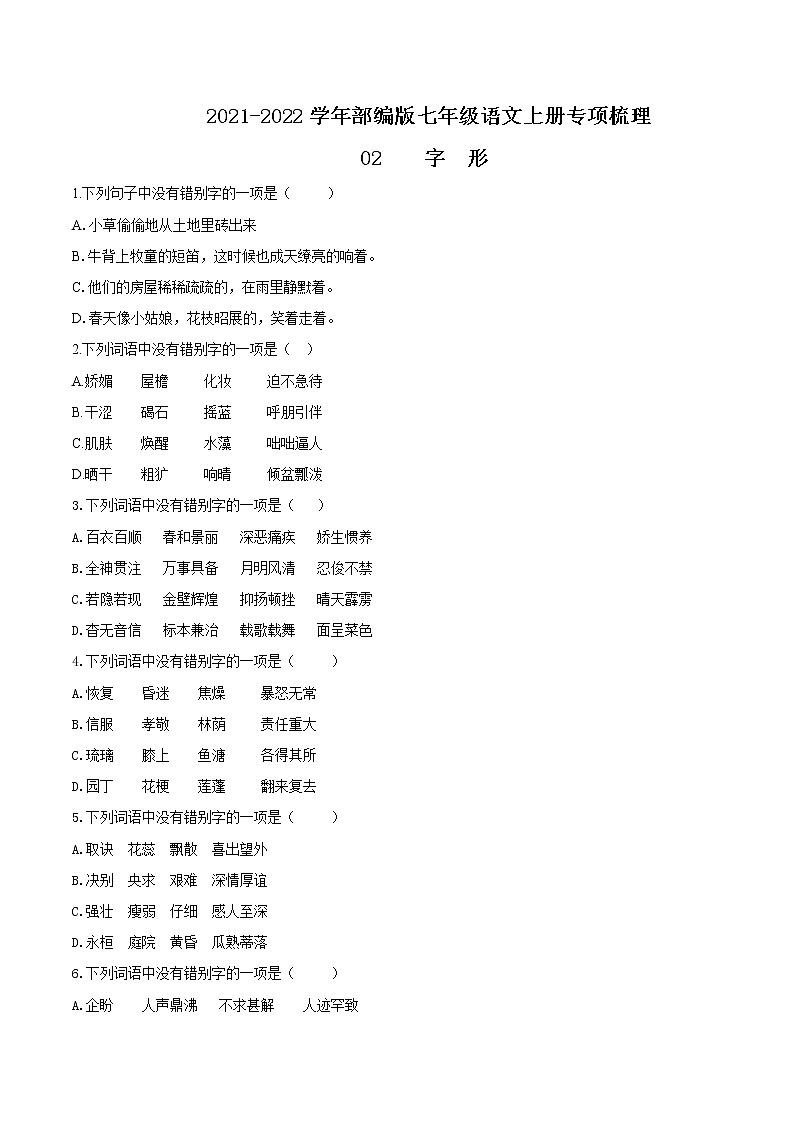 2021-2022 学年部编版七年级语文上册专项梳理

02　　字　形

1.下列句子中没有错别字的一项是（　　）

A.小草偷偷地从土地里砖出来

B.牛背上牧童的短笛，这时候也成天缭亮的响着。

C.他们的房屋稀稀疏疏的，在雨里静默着。

D.春天像小姑娘，花枝昭展的，笑着走着。

2.下列词语中没有错别字的一项是（　）

A.娇媚　　屋檐　　化妆　　迫不急待

B.干涩　　碣石　　摇蓝　　呼朋引伴

C.肌肤　　焕醒　　水藻　　咄咄逼人

D.晒干　　粗犷　　响晴　　倾盆瓢泼

3.下列词语中没有错别字的一项是（　　）

A.百衣百顺　　春和景丽　　深恶痛疾　　娇生惯养

B.全神贯注　　万事具备　　月明风清　　忍俊不禁

C.若隐若现　　金壁辉煌　　抑扬顿挫　　晴天霹雳

D.杳无音信　　标本兼治　　载歌载舞　　面呈菜色

4.下列词语中没有错别字的一项是（　　）

A.恢复　　昏迷　　焦燥　　暴怒无常

B.信服　　孝敬　　林荫　　责任重大

C.琉璃　　膝上　　鱼溏　　各得其所

D.园丁　　花梗　　莲蓬　　翻来复去

5.下列词语中没有错别字的一项是（　　）

A.取诀　花蕊　飘散　喜出望外

B.决别　央求　艰难　深情厚谊

C.强壮　瘦弱　仔细　感人至深

D.永桓　庭院　黄昏　瓜熟蒂落

6.下列词语中没有错别字的一项是（　　）

A.企盼　　人声鼎沸　　不求甚解　　人迹罕致